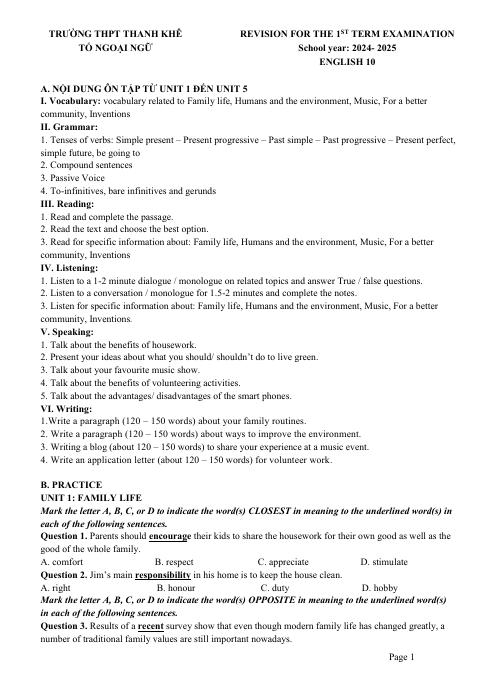 TRƯỜNG THPT THANH KHÊ
TỔ NGOẠI NGỮ

REVISION FOR THE $1^{ST}$ TERM EXAMINATION
School year: 2024- 2025
ENGLISH 10

A. NỘI DUNG ÔN TẬP TỪ UNIT 1 ĐẾN UNIT 5

I. Vocabulary: vocabulary related to Family life, Humans and the environment, Music, For a better community, Inventions

II. Grammar:
1. Tenses of verbs: Simple present – Present progressive – Past simple – Past progressive – Present perfect, simple future, be going to
2. Compound sentences
3. Passive Voice
4. To-infinitives, bare infinitives and gerunds

III. Reading:
1. Read and complete the passage.
2. Read the text and choose the best option.
3. Read for specific information about: Family life, Humans and the environment, Music, For a better community, Inventions

IV. Listening:
1. Listen to a 1-2 minute dialogue / monologue on related topics and answer True / false questions.
2. Listen to a conversation / monologue for 1.5-2 minutes and complete the notes.
3. Listen for specific information about: Family life, Humans and the environment, Music, For a better community, Inventions.

V. Speaking:
1. Talk about the benefits of housework.
2. Present your ideas about what you should/ shouldn't do to live green.
3. Talk about your favourite music show.
4. Talk about the benefits of volunteering activities.
5. Talk about the advantages/ disadvantages of the smart phones.

VI. Writing:
1.Write a paragraph (120 – 150 words) about your family routines.
2. Write a paragraph (120 – 150 words) about ways to improve the environment.
3. Writing a blog (about 120 – 150 words) to share your experience at a music event.
4. Write an application letter (about 120 – 150 words) for volunteer work.

B. PRACTICE
UNIT 1: FAMILY LIFE

Mark the letter A, B, C, or D to indicate the word(s) CLOSEST in meaning to the underlined word(s) in each of the following sentences.

Question 1. Parents should encourage their kids to share the housework for their own good as well as the good of the whole family.
A. comfort B. respect C. appreciate D. stimulate

Question 2. Jim's main responsibility in his home is to keep the house clean.
A. right B. honour C. duty D. hobby

Mark the letter A, B, C, or D to indicate the word(s) OPPOSITE in meaning to the underlined word(s) in each of the following sentences.

Question 3. Results of a recent survey show that even though modern family life has changed greatly, a number of traditional family values are still important nowadays.

Page 1